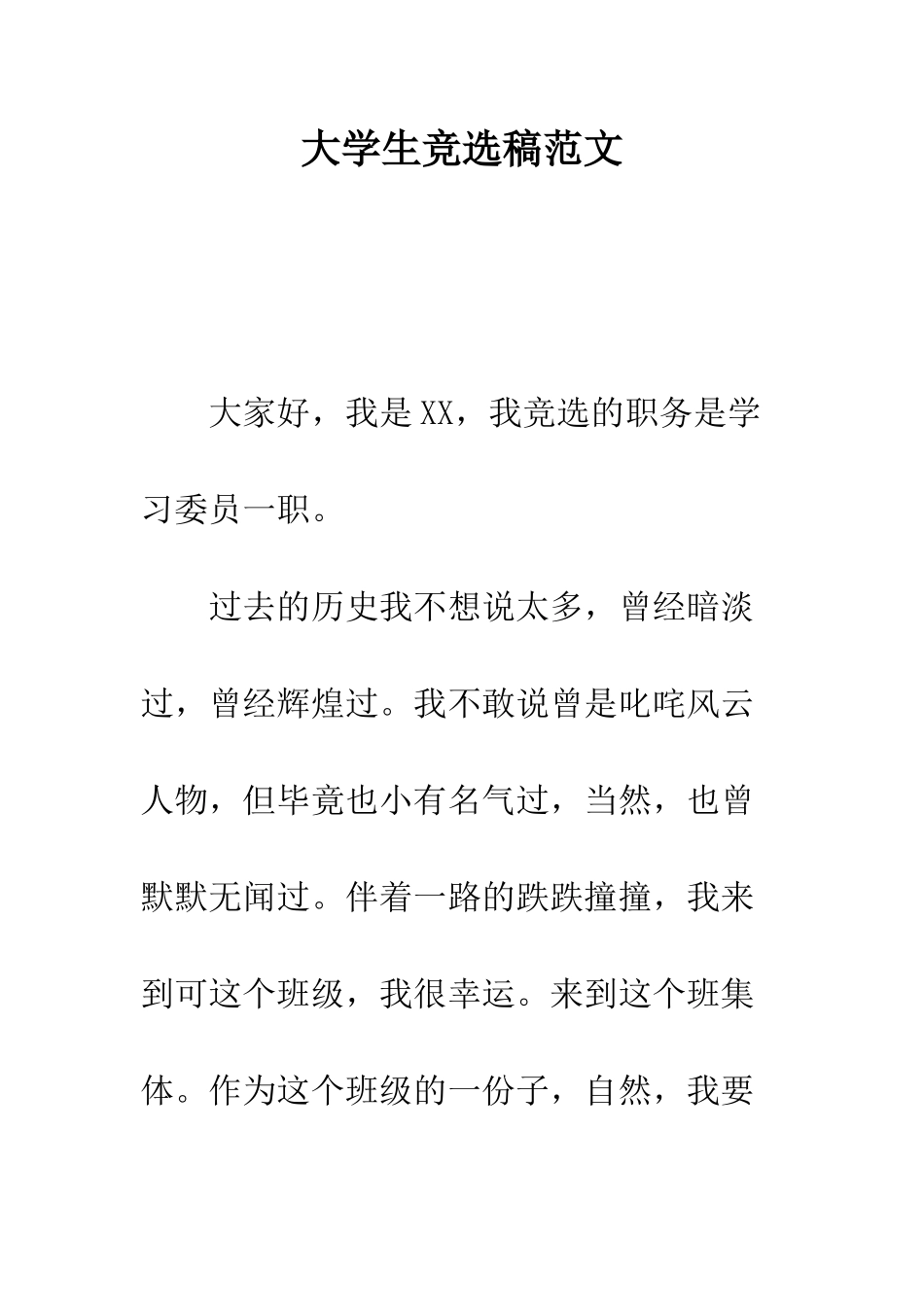 大学生竞选稿范文

大家好，我是XX，我竞选的职务是学习委员一职。

过去的历史我不想说太多，曾经暗淡过，曾经辉煌过。我不敢说曾是叱咤风云人物，但毕竟也小有名气过，当然，也曾默默无闻过。伴着一路的跌跌撞撞，我来到可这个班级，我很幸运。来到这个班集体。作为这个班级的一份子，自然，我要